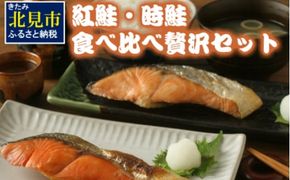 きたみ
北見市
ふるさと納税

紅鮭・時鮭
食べ比べ贅沢セット